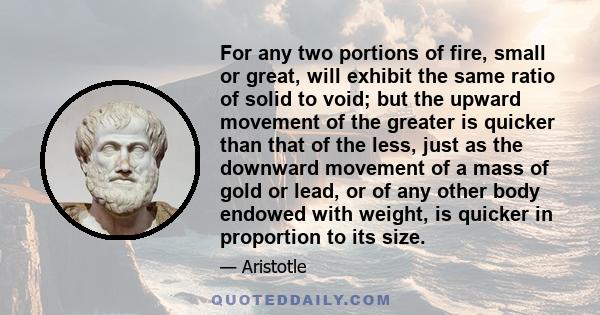 For any two portions of fire, small or great, will exhibit the same ratio of solid to void; but the upward movement of the greater is quicker than that of the less, just as the downward movement of a mass of gold or lead, or of any other body endowed with weight, is quicker in proportion to its size.

— Aristotle

QUOTEDDAILY.COM